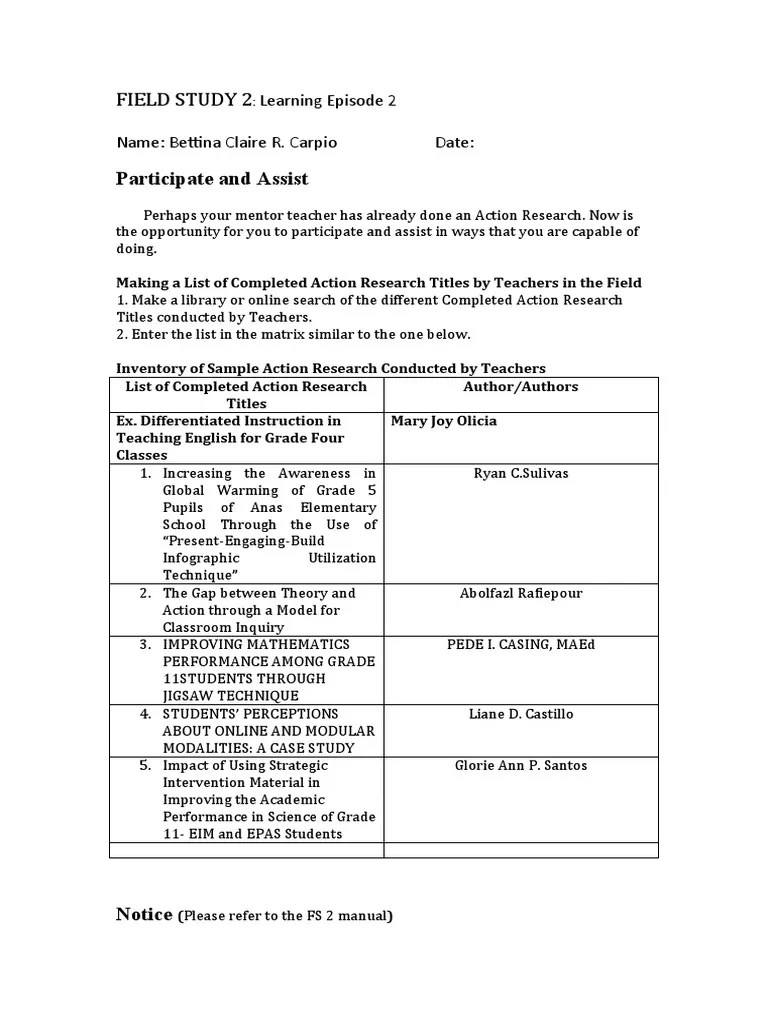 FIELD STUDY 2: Learning Episode 2

Name: Bettina Claire R. Carpio Date:

Participate and Assist

Perhaps your mentor teacher has already done an Action Research. Now is the opportunity for you to participate and assist in ways that you are capable of doing.

Making a List of Completed Action Research Titles by Teachers in the Field
1. Make a library or online search of the different Completed Action Research Titles conducted by Teachers.
2. Enter the list in the matrix similar to the one below.

Inventory of Sample Action Research Conducted by Teachers

| List of Completed Action Research Titles | Author/Authors |
|---|---|
| Ex. Differentiated Instruction in Teaching English for Grade Four Classes | Mary Joy Olicia |
| 1. Increasing the Awareness in Global Warming of Grade 5 Pupils of Anas Elementary School Through the Use of "Present-Engaging-Build Infographic Utilization Technique" | Ryan C.Sulivas |
| 2. The Gap between Theory and Action through a Model for Classroom Inquiry | Abolfazl Rafiepour |
| 3. IMPROVING MATHEMATICS PERFORMANCE AMONG GRADE 11STUDENTS THROUGH JIGSAW TECHNIQUE | PEDE I. CASING, MAEd |
| 4. STUDENTS' PERCEPTIONS ABOUT ONLINE AND MODULAR MODALITIES: A CASE STUDY | Liane D. Castillo |
| 5. Impact of Using Strategic Intervention Material in Improving the Academic Performance in Science of Grade 11- EIM and EPAS Students | Glorie Ann P. Santos |
| | |

Notice (Please refer to the FS 2 manual)